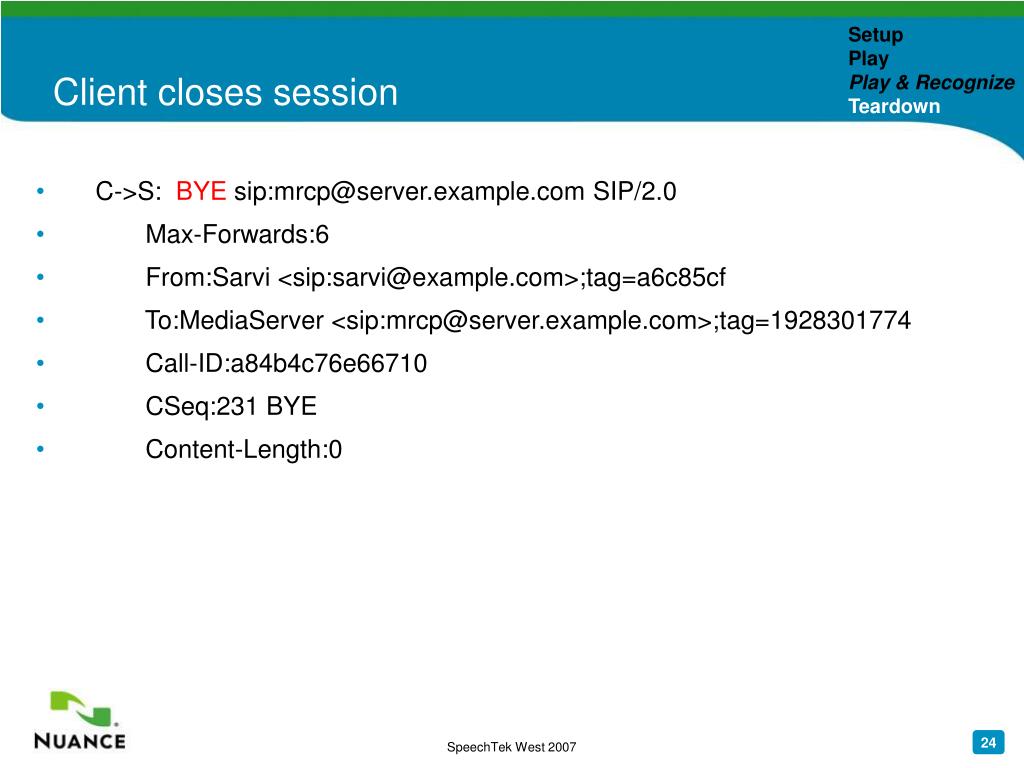 Client closes session

Setup
Play
Play & Recognize
Teardown

• C->S: BYE sip:mrcp@server.example.com SIP/2.0
• Max-Forwards:6
• From:Sarvi <sip:sarvi@example.com>;tag=a6c85cf
• To:MediaServer <sip:mrcp@server.example.com>;tag=1928301774
• Call-ID:a84b4c76e66710
• CSeq:231 BYE
• Content-Length:0

NUANCE

SpeechTek West 2007

24